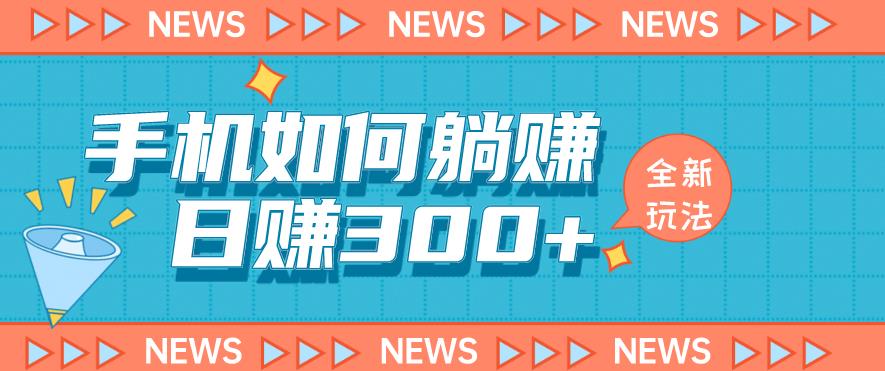 NEWS NEWS NEWS

手机如何躺赚
日赚300+

全新玩法

NEWS NEWS NEWS